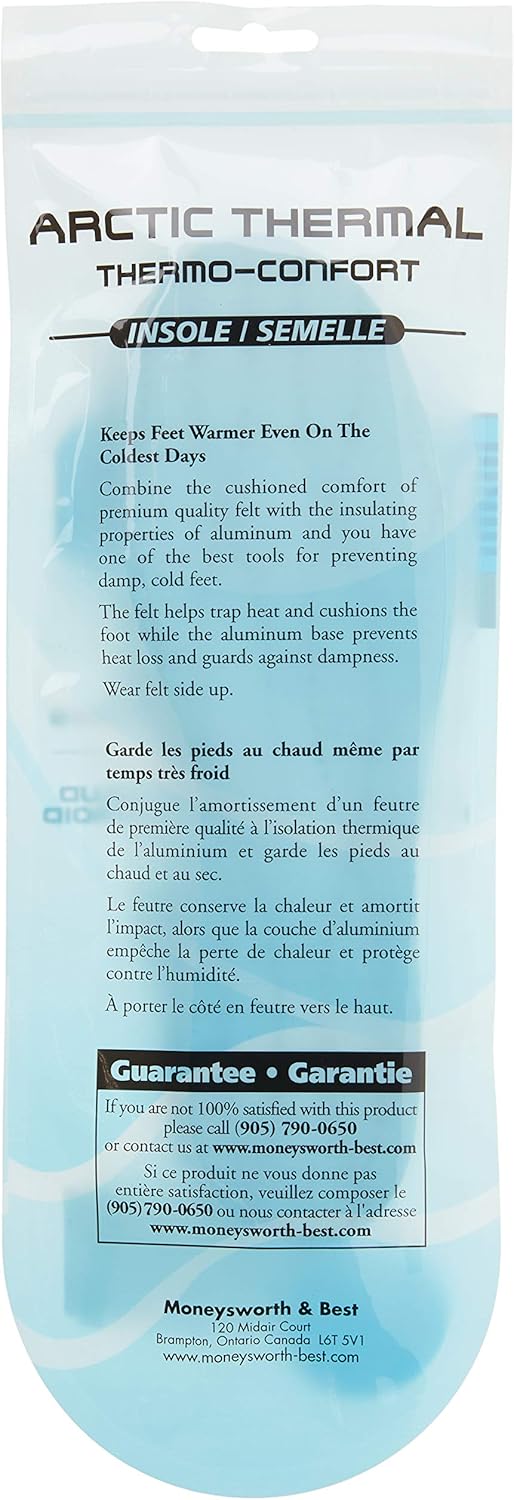 ARCTIC THERMAL
THERMO-CONFORT

INSOLE / SEMELLE

Keeps Feet Warmer Even On The Coldest Days

Combine the cushioned comfort of premium quality felt with the insulating properties of aluminum and you have one of the best tools for preventing damp, cold feet.

The felt helps trap heat and cushions the foot while the aluminum base prevents heat loss and guards against dampness.

Wear felt side up.

Garde les pieds au chaud même par temps très froid

Conjugue l'amortissement d'un feutre de première qualité à l'isolation thermique de l'aluminium et garde les pieds au chaud et au sec.

Le feutre conserve la chaleur et amortit l'impact, alors que la couche d'aluminium empêche la perte de chaleur et protège contre l'humidité.

À porter le côté en feutre vers le haut.

Guarantee • Garantie

If you are not 100% satisfied with this product please call (905) 790-0650 or contact us at www.moneysworth-best.com

Si ce produit ne vous donne pas entière satisfaction, veuillez composer le (905)790-0650 ou nous contacter à l'adresse www.moneysworth-best.com

Moneysworth & Best
120 Midair Court
Brampton, Ontario Canada L6T 5V1
www.moneysworth-best.com